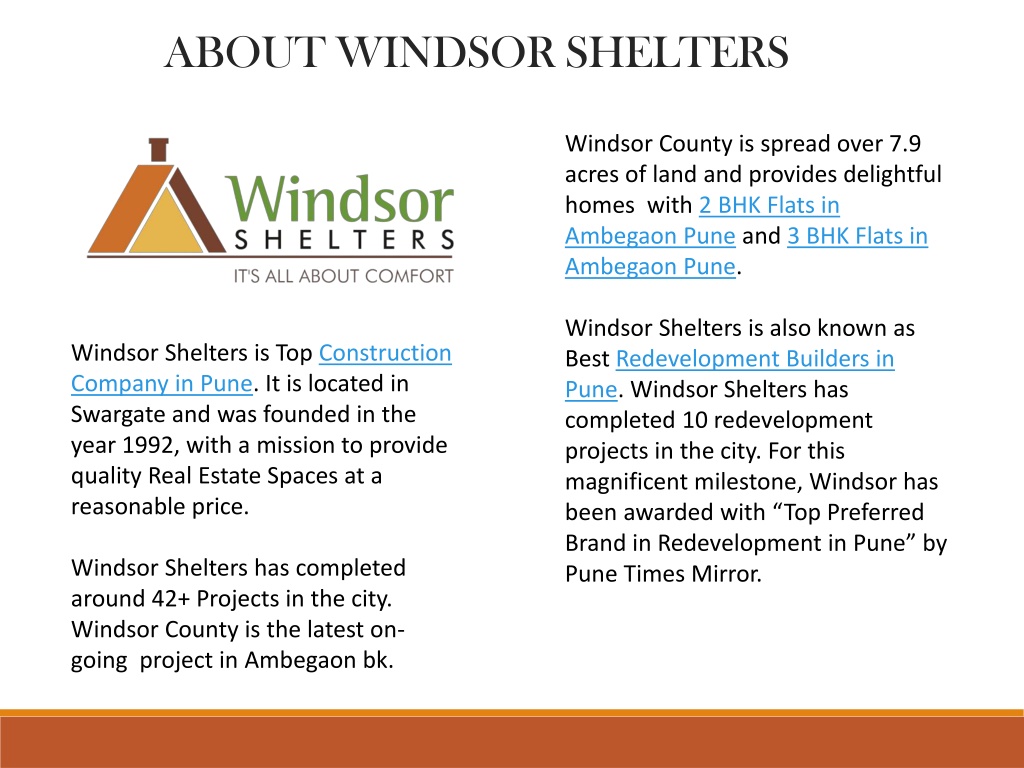 ABOUT WINDSOR SHELTERS

Windsor
SHELTERS
IT'S ALL ABOUT COMFORT

Windsor Shelters is Top Construction Company in Pune. It is located in Swargate and was founded in the year 1992, with a mission to provide quality Real Estate Spaces at a reasonable price.

Windsor Shelters has completed around 42+ Projects in the city. Windsor County is the latest on-going project in Ambegaon bk.

Windsor County is spread over 7.9 acres of land and provides delightful homes with 2 BHK Flats in Ambegaon Pune and 3 BHK Flats in Ambegaon Pune.

Windsor Shelters is also known as Best Redevelopment Builders in Pune. Windsor Shelters has completed 10 redevelopment projects in the city. For this magnificent milestone, Windsor has been awarded with “Top Preferred Brand in Redevelopment in Pune” by Pune Times Mirror.